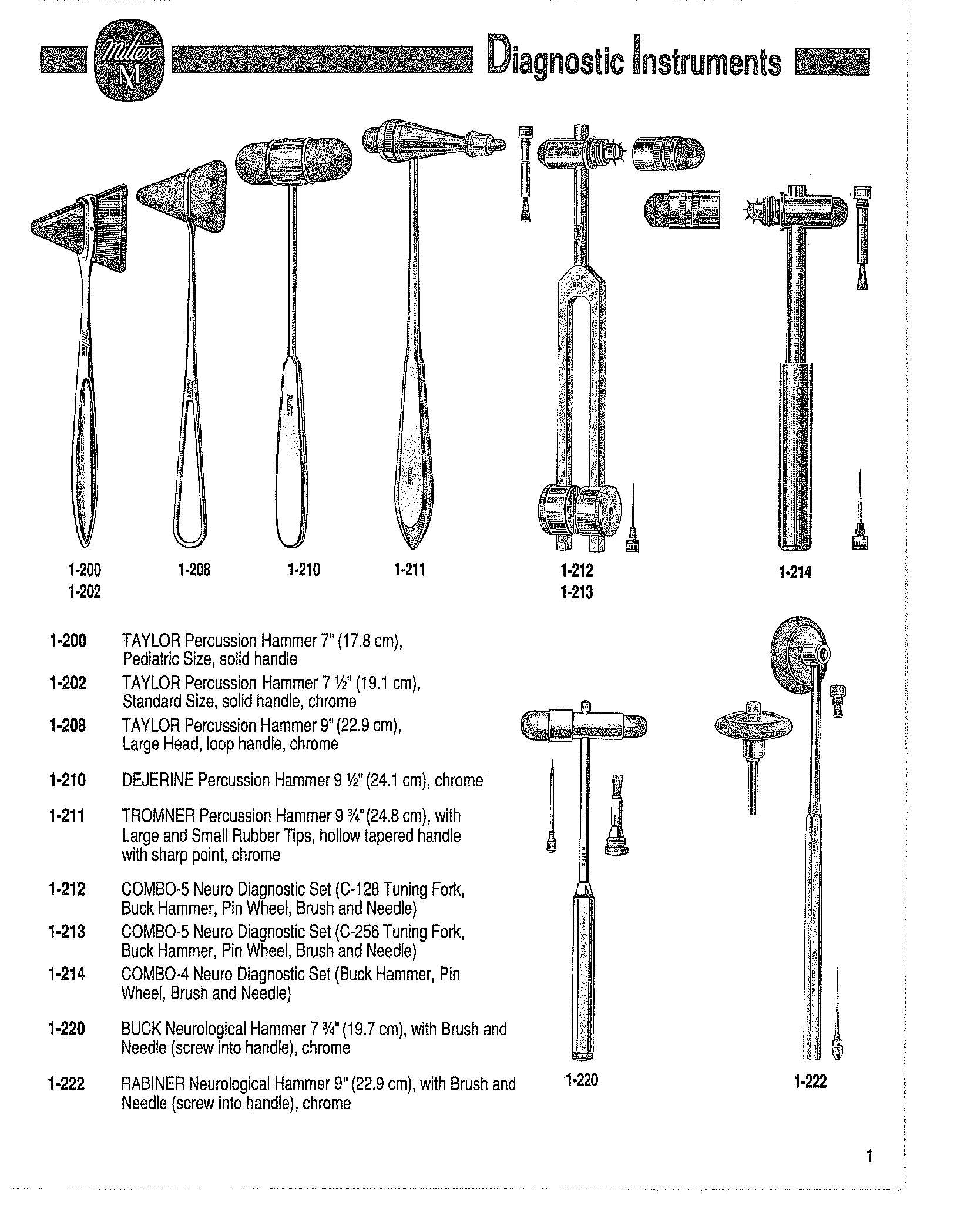 Miltex M

Diagnostic Instruments

1-200
1-202

1-208

1-210

1-211

1-212
1-213

1-214

1-200 TAYLOR Percussion Hammer 7" (17.8 cm), Pediatric Size, solid handle

1-202 TAYLOR Percussion Hammer 7 ½" (19.1 cm), Standard Size, solid handle, chrome

1-208 TAYLOR Percussion Hammer 9" (22.9 cm), Large Head, loop handle, chrome

1-210 DEJERINE Percussion Hammer 9 ½" (24.1 cm), chrome

1-211 TROMNER Percussion Hammer 9 ¾" (24.8 cm), with Large and Small Rubber Tips, hollow tapered handle with sharp point, chrome

1-212 COMBO-5 Neuro Diagnostic Set (C-128 Tuning Fork, Buck Hammer, Pin Wheel, Brush and Needle)

1-213 COMBO-5 Neuro Diagnostic Set (C-256 Tuning Fork, Buck Hammer, Pin Wheel, Brush and Needle)

1-214 COMBO-4 Neuro Diagnostic Set (Buck Hammer, Pin Wheel, Brush and Needle)

1-220 BUCK Neurological Hammer 7 ¾" (19.7 cm), with Brush and Needle (screw into handle), chrome

1-222 RABINER Neurological Hammer 9" (22.9 cm), with Brush and Needle (screw into handle), chrome

1-220

1-222

1